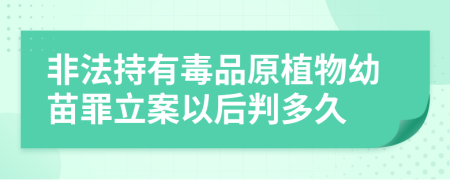 非法持有毒品原植物幼苗罪立案以后判多久